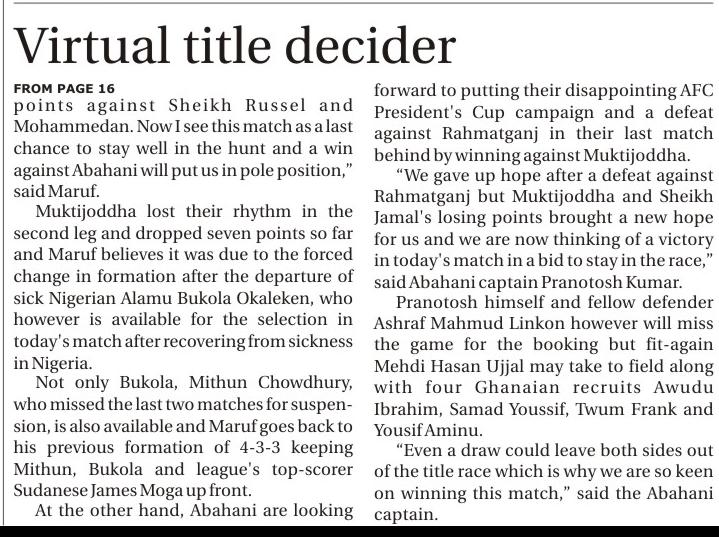 Virtual title decider

FROM PAGE 16
points against Sheikh Russel and Mohammedan. Now I see this match as a last chance to stay well in the hunt and a win against Abahani will put us in pole position," said Maruf.

Muktijoddha lost their rhythm in the second leg and dropped seven points so far and Maruf believes it was due to the forced change in formation after the departure of sick Nigerian Alamu Bukola Okaleken, who however is available for the selection in today's match after recovering from sickness in Nigeria.

Not only Bukola, Mithun Chowdhury, who missed the last two matches for suspension, is also available and Maruf goes back to his previous formation of 4-3-3 keeping Mithun, Bukola and league's top-scorer Sudanese James Moga up front.

At the other hand, Abahani are looking forward to putting their disappointing AFC President's Cup campaign and a defeat against Rahmatganj in their last match behind by winning against Muktijoddha.

"We gave up hope after a defeat against Rahmatganj but Muktijoddha and Sheikh Jamal's losing points brought a new hope for us and we are now thinking of a victory in today's match in a bid to stay in the race," said Abahani captain Pranotosh Kumar.

Pranotosh himself and fellow defender Ashraf Mahmud Linkon however will miss the game for the booking but fit-again Mehdi Hasan Ujjal may take to field along with four Ghanaian recruits Awudu Ibrahim, Samad Youssif, Twum Frank and Yousif Aminu.

"Even a draw could leave both sides out of the title race which is why we are so keen on winning this match," said the Abahani captain.